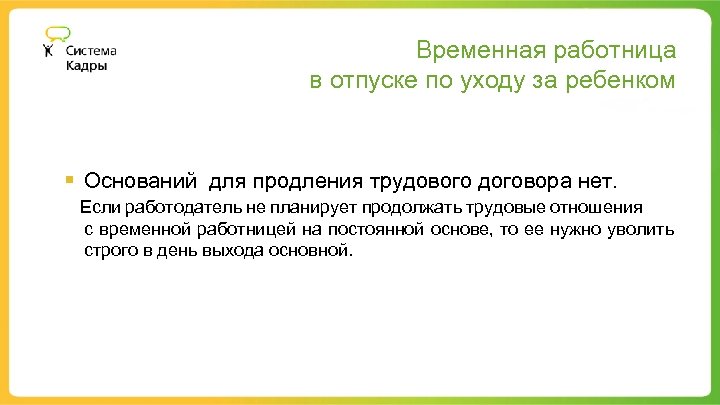 Система
Кадры

Временная работница
в отпуске по уходу за ребенком

Оснований для продления трудового договора нет.

Если работодатель не планирует продолжать трудовые отношения с временной работницей на постоянной основе, то ее нужно уволить строго в день выхода основной.